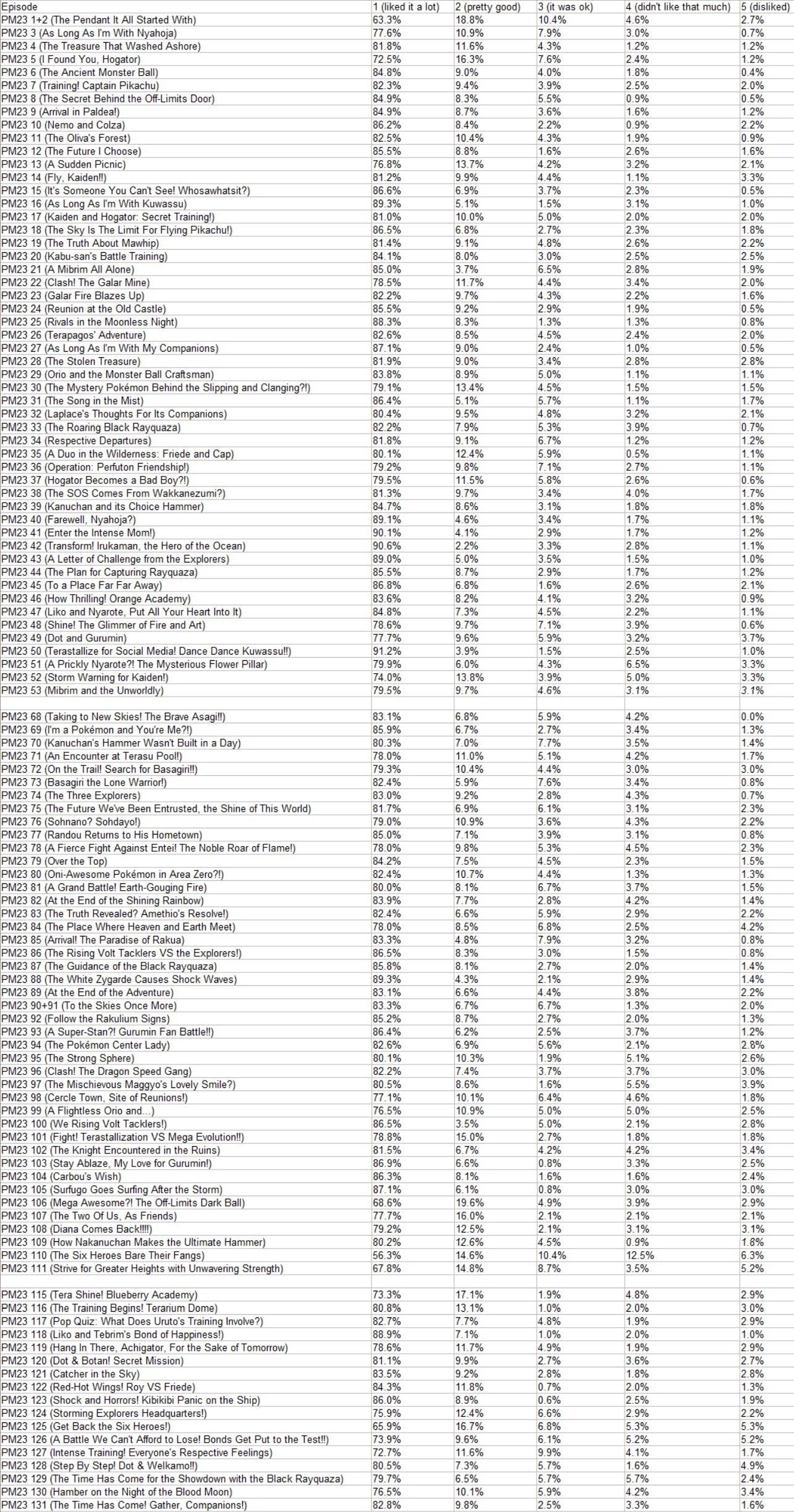 | Episode | 1 (liked it a lot) | 2 (pretty good) | 3 (it was ok) | 4 (didn't like that much) | 5 (disliked) |
|---|---|---|---|---|---|
| PM23 1+2 (The Pendant It All Started With) | 63.3% | 18.8% | 10.4% | 4.6% | 2.7% |
| PM23 3 (As Long As I'm With Nyahoja) | 77.6% | 10.9% | 7.9% | 3.0% | 0.7% |
| PM23 4 (The Treasure That Washed Ashore) | 81.8% | 11.6% | 4.3% | 1.2% | 1.2% |
| PM23 5 (I Found You, Hogator) | 72.5% | 16.3% | 7.6% | 2.4% | 1.2% |
| PM23 6 (The Ancient Monster Ball) | 84.8% | 9.0% | 4.0% | 1.8% | 0.4% |
| PM23 7 (Training! Captain Pikachu) | 82.3% | 9.4% | 3.9% | 2.5% | 2.0% |
| PM23 8 (The Secret Behind the Off-Limits Door) | 84.9% | 8.3% | 5.5% | 0.9% | 0.5% |
| PM23 9 (Arrival in Paldea!) | 84.9% | 8.7% | 3.6% | 1.6% | 1.2% |
| PM23 10 (Nemo and Colza) | 86.2% | 8.4% | 2.2% | 0.9% | 2.2% |
| PM23 11 (The Oliva's Forest) | 82.5% | 10.4% | 4.3% | 1.9% | 0.9% |
| PM23 12 (The Future I Choose) | 85.5% | 8.8% | 1.6% | 2.6% | 1.6% |
| PM23 13 (A Sudden Picnic) | 76.8% | 13.7% | 4.2% | 3.2% | 2.1% |
| PM23 14 (Fly, Kaiden!!) | 81.2% | 9.9% | 4.4% | 1.1% | 3.3% |
| PM23 15 (It's Someone You Can't See! Whosawhatsit?) | 86.6% | 6.9% | 3.7% | 2.3% | 0.5% |
| PM23 16 (As Long As I'm With Kuwassu) | 89.3% | 5.1% | 1.5% | 3.1% | 1.0% |
| PM23 17 (Kaiden and Hogator: Secret Training!) | 81.0% | 10.0% | 5.0% | 2.0% | 2.0% |
| PM23 18 (The Sky Is The Limit For Flying Pikachu!) | 86.5% | 6.8% | 2.7% | 2.3% | 1.8% |
| PM23 19 (The Truth About Mawhip) | 81.4% | 9.1% | 4.8% | 2.6% | 2.2% |
| PM23 20 (Kabu-san's Battle Training) | 84.1% | 8.0% | 3.0% | 2.5% | 2.5% |
| PM23 21 (A Mibrim All Alone) | 85.0% | 3.7% | 6.5% | 2.8% | 1.9% |
| PM23 22 (Clash! The Galar Mine) | 78.5% | 11.7% | 4.4% | 3.4% | 2.0% |
| PM23 23 (Galar Fire Blazes Up) | 82.2% | 9.7% | 4.3% | 2.2% | 1.6% |
| PM23 24 (Reunion at the Old Castle) | 85.5% | 9.2% | 2.9% | 1.9% | 0.5% |
| PM23 25 (Rivals in the Moonless Night) | 88.3% | 8.3% | 1.3% | 1.3% | 0.8% |
| PM23 26 (Terapagos' Adventure) | 82.6% | 8.5% | 4.5% | 2.4% | 2.0% |
| PM23 27 (As Long As I'm With My Companions) | 87.1% | 9.0% | 2.4% | 1.0% | 0.5% |
| PM23 28 (The Stolen Treasure) | 81.9% | 9.0% | 3.4% | 2.8% | 2.8% |
| PM23 29 (Orio and the Monster Ball Craftsman) | 83.8% | 8.9% | 5.0% | 1.1% | 1.1% |
| PM23 30 (The Mystery Pokémon Behind the Slipping and Clanging?!) | 79.1% | 13.4% | 4.5% | 1.5% | 1.5% |
| PM23 31 (The Song in the Mist) | 86.4% | 5.1% | 5.7% | 1.1% | 1.7% |
| PM23 32 (Laplace's Thoughts For Its Companions) | 80.4% | 9.5% | 4.8% | 3.2% | 2.1% |
| PM23 33 (The Roaring Black Rayquaza) | 82.2% | 7.9% | 5.3% | 3.9% | 0.7% |
| PM23 34 (Respective Departures) | 81.8% | 9.1% | 6.7% | 1.2% | 1.2% |
| PM23 35 (A Duo in the Wilderness: Friede and Cap) | 80.1% | 12.4% | 5.9% | 0.5% | 1.1% |
| PM23 36 (Operation: Perfuton Friendship!) | 79.2% | 9.8% | 7.1% | 2.7% | 1.1% |
| PM23 37 (Hogator Becomes a Bad Boy?!) | 79.5% | 11.5% | 5.8% | 2.6% | 0.6% |
| PM23 38 (The SOS Comes From Wakkanezumi?) | 81.3% | 9.7% | 3.4% | 4.0% | 1.7% |
| PM23 39 (Kanuchan and its Choice Hammer) | 84.7% | 8.6% | 3.1% | 1.8% | 1.8% |
| PM23 40 (Farewell, Nyahoja?) | 89.1% | 4.6% | 3.4% | 1.7% | 1.1% |
| PM23 41 (Enter the Intense Mom!) | 90.1% | 4.1% | 2.9% | 1.7% | 1.2% |
| PM23 42 (Transform! Irukaman, the Hero of the Ocean) | 90.6% | 2.2% | 3.3% | 2.8% | 1.1% |
| PM23 43 (A Letter of Challenge from the Explorers) | 89.0% | 5.0% | 3.5% | 1.5% | 1.0% |
| PM23 44 (The Plan for Capturing Rayquaza) | 85.5% | 8.7% | 2.9% | 1.7% | 1.2% |
| PM23 45 (To a Place Far Far Away) | 86.8% | 6.8% | 1.6% | 2.6% | 2.1% |
| PM23 46 (How Thrilling! Orange Academy) | 83.6% | 8.2% | 4.1% | 3.2% | 0.9% |
| PM23 47 (Liko and Nyarote, Put All Your Heart Into It) | 84.8% | 7.3% | 4.5% | 2.2% | 1.1% |
| PM23 48 (Shine! The Glimmer of Fire and Art) | 78.6% | 9.7% | 7.1% | 3.9% | 0.6% |
| PM23 49 (Dot and Gurumin) | 77.7% | 9.6% | 5.9% | 3.2% | 3.7% |
| PM23 50 (Terastallize for Social Media! Dance Dance Kuwassu!!) | 91.2% | 3.9% | 1.5% | 2.5% | 1.0% |
| PM23 51 (A Prickly Nyarote?! The Mysterious Flower Pillar) | 79.9% | 6.0% | 4.3% | 6.5% | 3.3% |
| PM23 52 (Storm Warning for Kaiden!) | 74.0% | 13.8% | 3.9% | 5.0% | 3.3% |
| PM23 53 (Mibrim and the Unworldly) | 79.5% | 9.7% | 4.6% | 3.1% | 3.1% |
| | | | | | |
| PM23 68 (Taking to New Skies! The Brave Asagi!!) | 83.1% | 6.8% | 5.9% | 4.2% | 0.0% |
| PM23 69 (I'm a Pokémon and You're Me?!) | 85.9% | 6.7% | 2.7% | 3.4% | 1.3% |
| PM23 70 (Kanuchan's Hammer Wasn't Built in a Day) | 80.3% | 7.0% | 7.7% | 3.5% | 1.4% |
| PM23 71 (An Encounter at Terasu Pool!) | 78.0% | 11.0% | 5.1% | 4.2% | 1.7% |
| PM23 72 (On the Trail! Search for Basagiri!!) | 79.3% | 10.4% | 4.4% | 3.0% | 3.0% |
| PM23 73 (Basagiri the Lone Warrior!) | 82.4% | 5.9% | 7.6% | 3.4% | 0.8% |
| PM23 74 (The Three Explorers) | 83.0% | 9.2% | 2.8% | 4.3% | 0.7% |
| PM23 75 (The Future We've Been Entrusted, the Shine of This World) | 81.7% | 6.9% | 6.1% | 3.1% | 2.3% |
| PM23 76 (Sohnano? Sohdayo!) | 79.0% | 10.9% | 3.6% | 4.3% | 2.2% |
| PM23 77 (Randou Returns to His Hometown) | 85.0% | 7.1% | 3.9% | 3.1% | 0.8% |
| PM23 78 (A Fierce Fight Against Entei! The Noble Roar of Flame!) | 78.0% | 9.8% | 5.3% | 4.5% | 2.3% |
| PM23 79 (Over the Top) | 84.2% | 7.5% | 4.5% | 2.3% | 1.5% |
| PM23 80 (Oni-Awesome Pokémon in Area Zero?!) | 82.4% | 10.7% | 4.4% | 1.3% | 1.3% |
| PM23 81 (A Grand Battle! Earth-Gouging Fire) | 80.0% | 8.1% | 6.7% | 3.7% | 1.5% |
| PM23 82 (At the End of the Shining Rainbow) | 83.9% | 7.7% | 2.8% | 4.2% | 1.4% |
| PM23 83 (The Truth Revealed? Amethio's Resolve!) | 82.4% | 6.6% | 5.9% | 2.9% | 2.2% |
| PM23 84 (The Place Where Heaven and Earth Meet) | 78.0% | 8.5% | 6.8% | 2.5% | 4.2% |
| PM23 85 (Arrival! The Paradise of Rakua) | 83.3% | 4.8% | 7.9% | 3.2% | 0.8% |
| PM23 86 (The Rising Volt Tacklers VS the Explorers!) | 86.5% | 8.3% | 3.0% | 1.5% | 0.8% |
| PM23 87 (The Guidance of the Black Rayquaza) | 85.8% | 8.1% | 2.7% | 2.0% | 1.4% |
| PM23 88 (The White Zygarde Causes Shock Waves) | 89.3% | 4.3% | 2.1% | 2.9% | 1.4% |
| PM23 89 (At the End of the Adventure) | 83.1% | 6.6% | 4.4% | 3.8% | 2.2% |
| PM23 90+91 (To the Skies Once More) | 83.3% | 6.7% | 6.7% | 1.3% | 2.0% |
| PM23 92 (Follow the Rakulium Signs) | 85.2% | 8.7% | 2.7% | 2.0% | 1.3% |
| PM23 93 (A Super-Stan?! Gurumin Fan Battle!!) | 86.4% | 6.2% | 2.5% | 3.7% | 1.2% |
| PM23 94 (The Pokémon Center Lady) | 82.6% | 6.9% | 5.6% | 2.1% | 2.8% |
| PM23 95 (The Strong Sphere) | 80.1% | 10.3% | 1.9% | 5.1% | 2.6% |
| PM23 96 (Clash! The Dragon Speed Gang) | 82.2% | 7.4% | 3.7% | 3.7% | 3.0% |
| PM23 97 (The Mischievous Maggyo's Lovely Smile?) | 80.5% | 8.6% | 1.6% | 5.5% | 3.9% |
| PM23 98 (Cercle Town, Site of Reunions!) | 77.1% | 10.1% | 6.4% | 4.6% | 1.8% |
| PM23 99 (A Flightless Orio and...) | 76.5% | 10.9% | 5.0% | 5.0% | 2.5% |
| PM23 100 (We Rising Volt Tacklers!) | 86.5% | 3.5% | 5.0% | 2.1% | 2.8% |
| PM23 101 (Fight! Terastallization VS Mega Evolution!!) | 78.8% | 15.0% | 2.7% | 1.8% | 1.8% |
| PM23 102 (The Knight Encountered in the Ruins) | 81.5% | 6.7% | 4.2% | 4.2% | 3.4% |
| PM23 103 (Stay Ablaze, My Love for Gurumin!) | 86.9% | 6.6% | 0.8% | 3.3% | 2.5% |
| PM23 104 (Carbou's Wish) | 86.3% | 8.1% | 1.6% | 1.6% | 2.4% |
| PM23 105 (Surfugo Goes Surfing After the Storm) | 87.1% | 6.1% | 0.8% | 3.0% | 3.0% |
| PM23 106 (Mega Awesome?! The Off-Limits Dark Ball) | 68.6% | 19.6% | 4.9% | 3.9% | 2.9% |
| PM23 107 (The Two Of Us, As Friends) | 77.7% | 16.0% | 2.1% | 2.1% | 2.1% |
| PM23 108 (Diana Comes Back!!!!) | 79.2% | 12.5% | 2.1% | 3.1% | 3.1% |
| PM23 109 (How Nakanuchan Makes the Ultimate Hammer) | 80.2% | 12.6% | 4.5% | 0.9% | 1.8% |
| PM23 110 (The Six Heroes Bare Their Fangs) | 56.3% | 14.6% | 10.4% | 12.5% | 6.3% |
| PM23 111 (Strive for Greater Heights with Unwavering Strength) | 67.8% | 14.8% | 8.7% | 3.5% | 5.2% |
| | | | | | |
| PM23 115 (Tera Shine! Blueberry Academy) | 73.3% | 17.1% | 1.9% | 4.8% | 2.9% |
| PM23 116 (The Training Begins! Terarium Dome) | 80.8% | 13.1% | 1.0% | 2.0% | 3.0% |
| PM23 117 (Pop Quiz: What Does Uruto's Training Involve?) | 82.7% | 7.7% | 4.8% | 1.9% | 2.9% |
| PM23 118 (Liko and Tebrim's Bond of Happiness!) | 88.9% | 7.1% | 1.0% | 2.0% | 1.0% |
| PM23 119 (Hang In There, Achigator, For the Sake of Tomorrow) | 78.6% | 11.7% | 4.9% | 1.9% | 2.9% |
| PM23 120 (Dot & Botan! Secret Mission) | 81.1% | 9.9% | 2.7% | 3.6% | 2.7% |
| PM23 121 (Catcher in the Sky) | 83.5% | 9.2% | 2.8% | 1.8% | 2.8% |
| PM23 122 (Red-Hot Wings! Roy VS Friede) | 84.3% | 11.8% | 0.7% | 2.0% | 1.3% |
| PM23 123 (Shock and Horrors! Kibikibi Panic on the Ship) | 86.0% | 8.9% | 0.6% | 2.5% | 1.9% |
| PM23 124 (Storming Explorers Headquarters!) | 75.9% | 12.4% | 6.6% | 2.9% | 2.2% |
| PM23 125 (Get Back the Six Heroes!) | 65.9% | 16.7% | 6.8% | 5.3% | 5.3% |
| PM23 126 (A Battle We Can't Afford to Lose! Bonds Get Put to the Test!!) | 73.9% | 9.6% | 6.1% | 5.2% | 5.2% |
| PM23 127 (Intense Training! Everyone's Respective Feelings) | 72.7% | 11.6% | 9.9% | 4.1% | 1.7% |
| PM23 128 (Step By Step! Dot & Welkamo!!) | 80.5% | 7.3% | 5.7% | 1.6% | 4.9% |
| PM23 129 (The Time Has Come for the Showdown with the Black Rayquaza) | 79.7% | 6.5% | 5.7% | 5.7% | 2.4% |
| PM23 130 (Hamber on the Night of the Blood Moon) | 76.5% | 10.1% | 5.9% | 4.2% | 3.4% |
| PM23 131 (The Time Has Come! Gather, Companions!) | 82.8% | 9.8% | 2.5% | 3.3% | 1.6% |